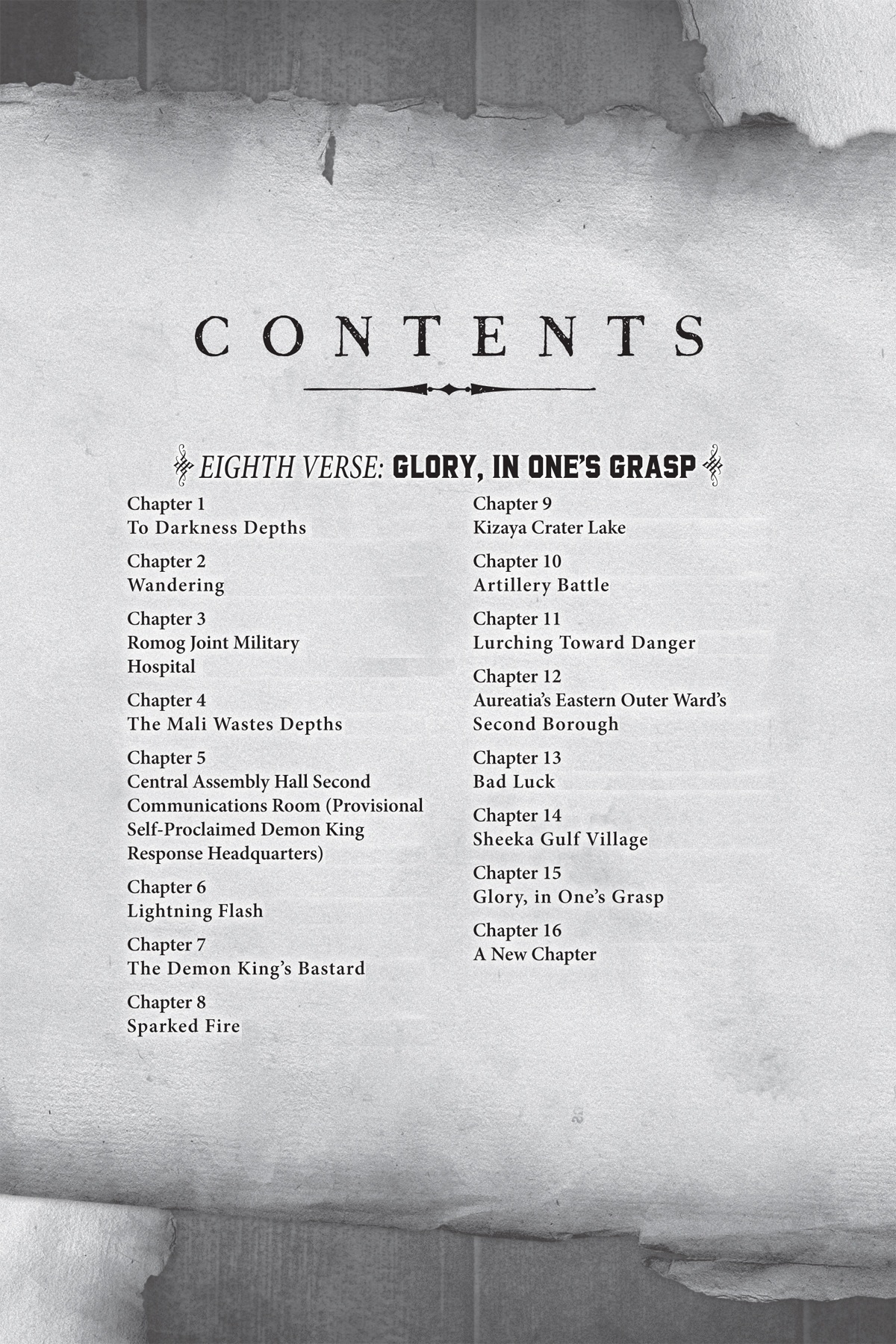 CONTENTS

EIGHTH VERSE: GLORY, IN ONE'S GRASP

Chapter 1
To Darkness Depths

Chapter 2
Wandering

Chapter 3
Romog Joint Military Hospital

Chapter 4
The Mali Wastes Depths

Chapter 5
Central Assembly Hall Second Communications Room (Provisional Self-Proclaimed Demon King Response Headquarters)

Chapter 6
Lightning Flash

Chapter 7
The Demon King's Bastard

Chapter 8
Sparked Fire

Chapter 9
Kizaya Crater Lake

Chapter 10
Artillery Battle

Chapter 11
Lurching Toward Danger

Chapter 12
Aureatia's Eastern Outer Ward's Second Borough

Chapter 13
Bad Luck

Chapter 14
Sheeka Gulf Village

Chapter 15
Glory, in One's Grasp

Chapter 16
A New Chapter